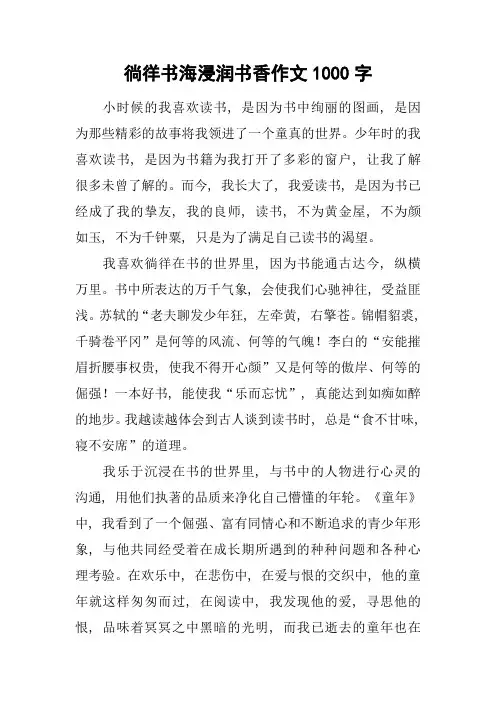 徜徉书海浸润书香作文 1000 字

小时候的我喜欢读书，是因为书中绚丽的图画，是因为那些精彩的故事将我领进了一个童真的世界。少年时的我喜欢读书，是因为书籍为我打开了多彩的窗户，让我了解很多未曾了解的。而今，我长大了，我爱读书，是因为书已经成了我的挚友，我的良师，读书，不为黄金屋，不为颜如玉，不为千钟粟，只是为了满足自己读书的渴望。

我喜欢徜徉在书的世界里，因为书能通古达今，纵横万里。书中所表达的万千气象，会使我们心驰神往，受益匪浅。苏轼的“老夫聊发少年狂，左牵黄，右擎苍。锦帽貂裘，千骑卷平冈”是何等的风流、何等的气魄！李白的“安能摧眉折腰事权贵，使我不得开心颜”又是何等的傲岸、何等的倔强！一本好书，能使我“乐而忘忧”，真能达到如痴如醉的地步。我越读越体会到古人谈到读书时，总是“食不甘味，寝不安席”的道理。

我乐于沉浸在书的世界里，与书中的人物进行心灵的沟通，用他们执著的品质来净化自己懵懂的年轮。《童年》中，我看到了一个倔强、富有同情心和不断追求的青少年形象，与他共同经受着在成长期所遇到的种种问题和各种心理考验。在欢乐中，在悲伤中，在爱与恨的交织中，他的童年就这样匆匆而过，在阅读中，我发现他的爱，寻思他的恨，品味着冥冥之中黑暗的光明，而我已逝去的童年也在